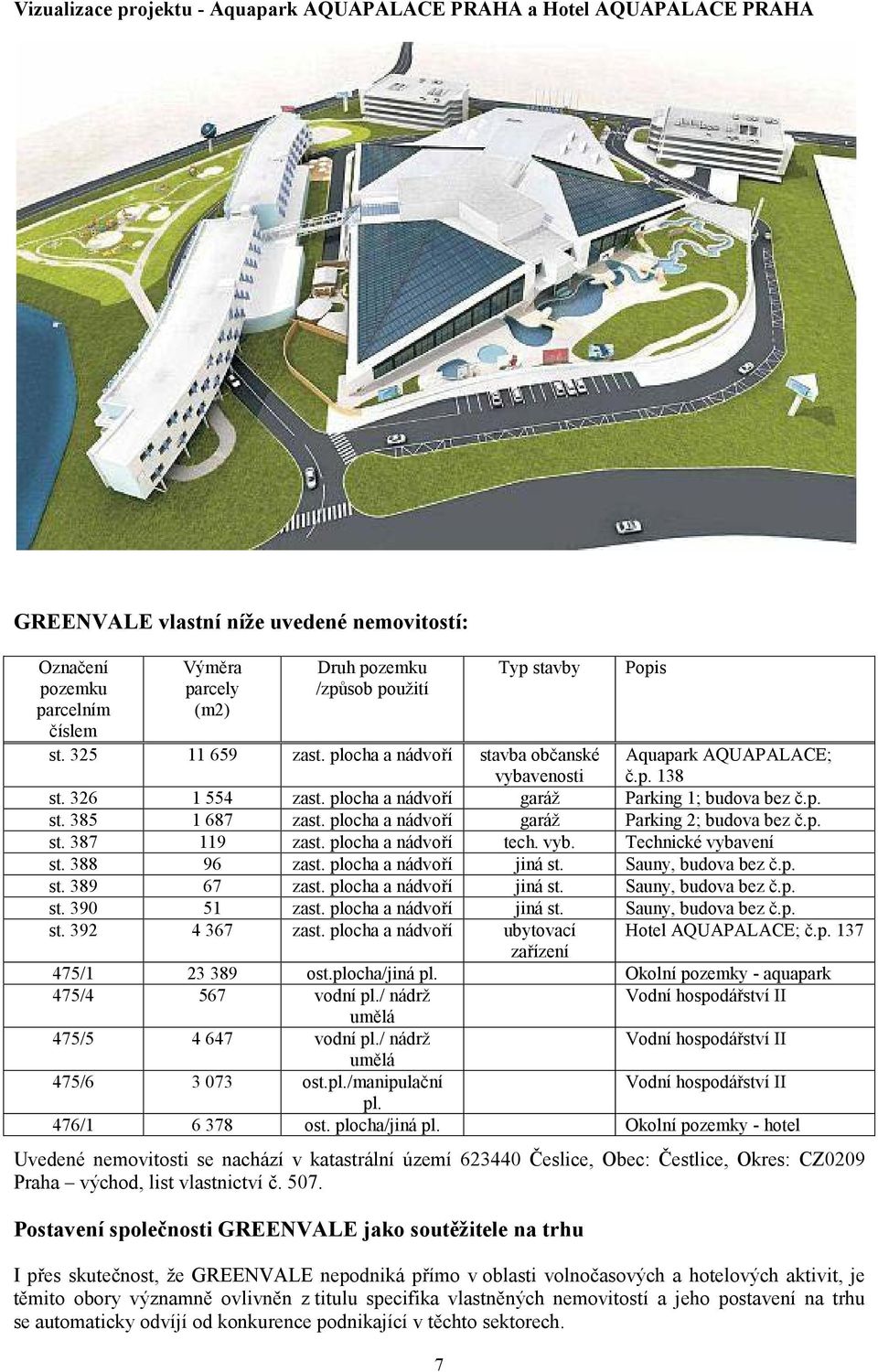 Vizualizace projektu - Aquapark AQUAPALACE PRAHA a Hotel AQUAPALACE PRAHA

GREENVALE vlastní níže uvedené nemovitostí:

| Označení pozemku parcelním číslem | Výměra parcely (m2) | Druh pozemku /způsob použití | Typ stavby | Popis |
|---|---|---|---|---|
| st. 325 | 11 659 | zast. plocha a nádvoří | stavba občanské vybavenosti | Aquapark AQUAPALACE; č.p. 138 |
| st. 326 | 1 554 | zast. plocha a nádvoří | garáž | Parking 1; budova bez č.p. |
| st. 385 | 1 687 | zast. plocha a nádvoří | garáž | Parking 2; budova bez č.p. |
| st. 387 | 119 | zast. plocha a nádvoří | tech. vyb. | Technické vybavení |
| st. 388 | 96 | zast. plocha a nádvoří | jiná st. | Sauny, budova bez č.p. |
| st. 389 | 67 | zast. plocha a nádvoří | jiná st. | Sauny, budova bez č.p. |
| st. 390 | 51 | zast. plocha a nádvoří | jiná st. | Sauny, budova bez č.p. |
| st. 392 | 4 367 | zast. plocha a nádvoří | ubytovací zařízení | Hotel AQUAPALACE; č.p. 137 |
| 475/1 | 23 389 | ost.plocha/jiná pl. | | Okolní pozemky - aquapark |
| 475/4 | 567 | vodní pl./ nádrž umělá | | Vodní hospodářství II |
| 475/5 | 4 647 | vodní pl./ nádrž umělá | | Vodní hospodářství II |
| 475/6 | 3 073 | ost.pl./manipulační pl. | | Vodní hospodářství II |
| 476/1 | 6 378 | ost. plocha/jiná pl. | | Okolní pozemky - hotel |

Uvedené nemovitosti se nachází v katastrální území 623440 Česlice, Obec: Čestlice, Okres: CZ0209 Praha – východ, list vlastnictví č. 507.

Postavení společnosti GREENVALE jako soutěžitele na trhu

I přes skutečnost, že GREENVALE nepodniká přímo v oblasti volnočasových a hotelových aktivit, je těmito obory významně ovlivněn z titulu specifika vlastněných nemovitostí a jeho postavení na trhu se automaticky odvíjí od konkurence podnikající v těchto sektorech.

7